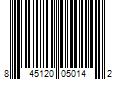 8 45120 05014 2